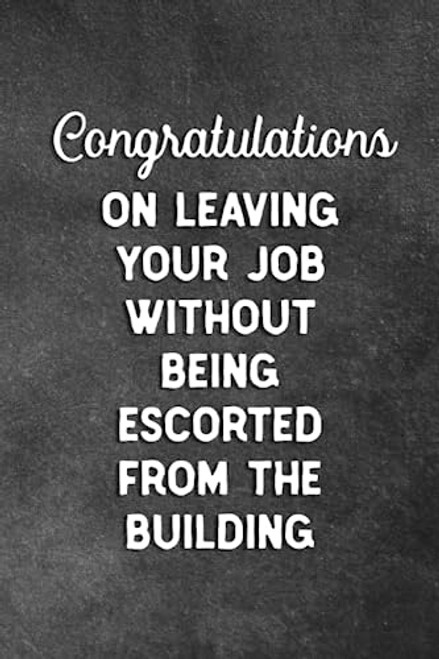 Congratulations
ON LEAVING YOUR JOB WITHOUT BEING ESCORTED FROM THE BUILDING